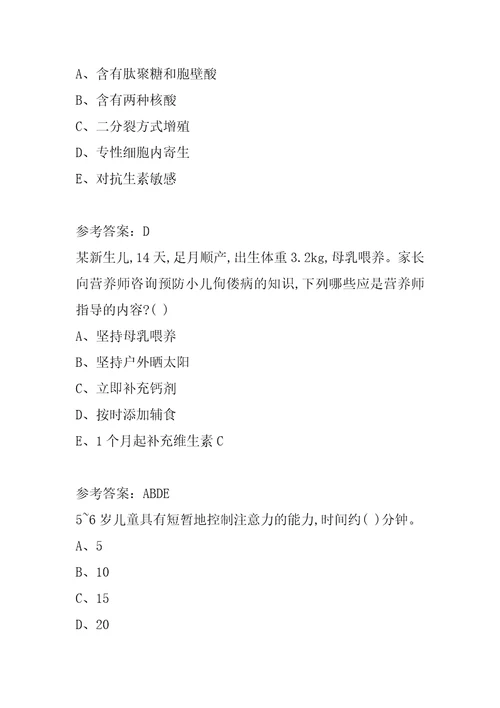 A、含有肽聚糖和胞壁酸

B、含有两种核酸

C、二分裂方式增殖

D、专性细胞内寄生

E、对抗生素敏感

参考答案：D

某新生儿,14天,足月顺产,出生体重3.2kg,母乳喂养。家长向营养师咨询预防小儿佝偻病的知识,下列哪些应是营养师指导的内容?( )

A、坚持母乳喂养

B、坚持户外晒太阳

C、立即补充钙剂

D、按时添加辅食

E、1个月起补充维生素C

参考答案：ABDE

5~6岁儿童具有短暂地控制注意力的能力,时间约( )分钟。

A、5

B、10

C、15

D、20